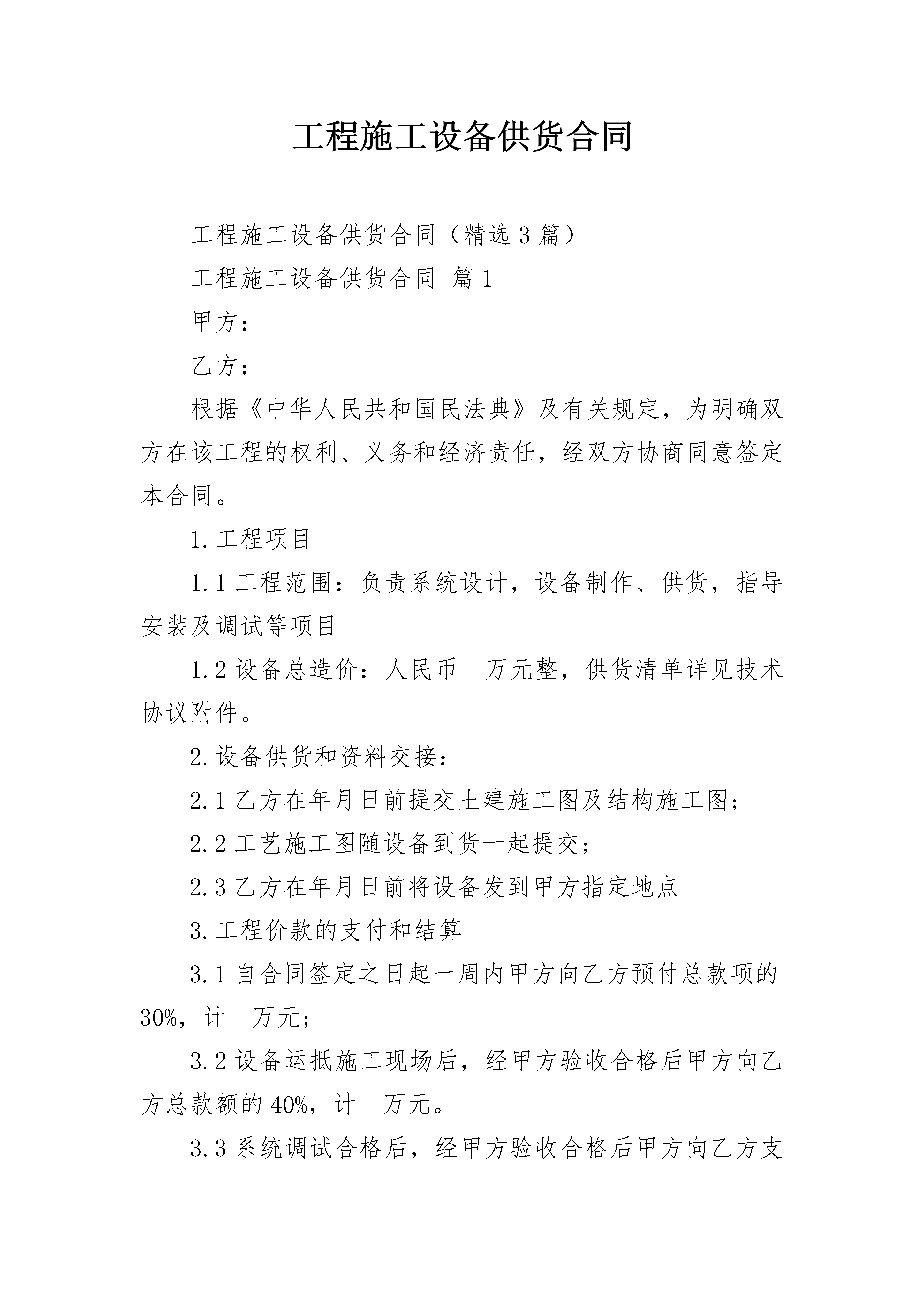 工程施工设备供货合同

工程施工设备供货合同（精选3篇）

工程施工设备供货合同 篇1

甲方：

乙方：

根据《中华人民共和国民法典》及有关规定，为明确双方在该工程的权利、义务和经济责任，经双方协商同意签定本合同。

1.工程项目

1.1工程范围：负责系统设计，设备制作、供货，指导安装及调试等项目

1.2设备总造价：人民币__万元整，供货清单详见技术协议附件。

2.设备供货和资料交接：

2.1乙方在年月日前提交土建施工图及结构施工图；

2.2工艺施工图随设备到货一起提交；

2.3乙方在年月日前将设备发到甲方指定地点

3.工程价款的支付和结算

3.1自合同签定之日起一周内甲方向乙方预付总款项的30%，计__万元；

3.2设备运抵施工现场后，经甲方验收合格后甲方向乙方总款额的40%，计__万元。

3.3系统调试合格后，经甲方验收合格后甲方向乙方支